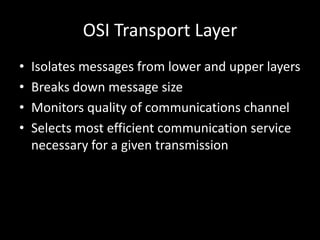 OSI Transport Layer

• Isolates messages from lower and upper layers
• Breaks down message size
• Monitors quality of communications channel
• Selects most efficient communication service necessary for a given transmission